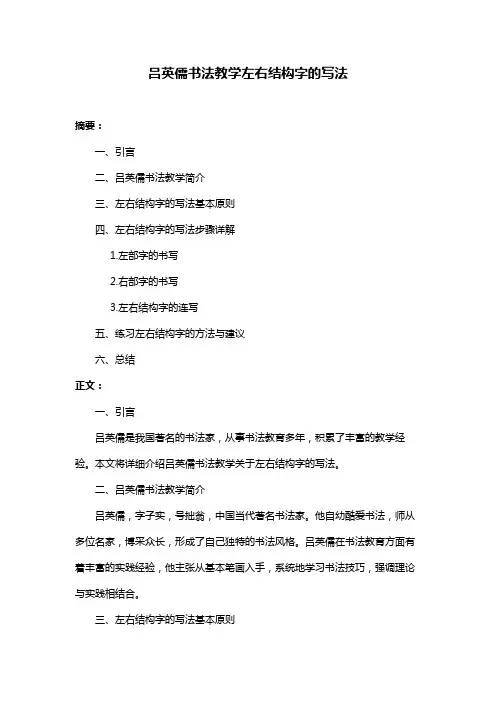 吕英儒书法教学左右结构字的写法

摘要：

一、引言

二、吕英儒书法教学简介

三、左右结构字的写法基本原则

四、左右结构字的写法步骤详解

1.左部字的书写

2.右部字的书写

3.左右结构字的连写

五、练习左右结构字的方法与建议

六、总结

正文：

一、引言

吕英儒是我国著名的书法家，从事书法教育多年，积累了丰富的教学经验。本文将详细介绍吕英儒书法教学关于左右结构字的写法。

二、吕英儒书法教学简介

吕英儒，字子实，号拙翁，中国当代著名书法家。他自幼酷爱书法，师从多位名家，博采众长，形成了自己独特的书法风格。吕英儒在书法教育方面有着丰富的实践经验，他主张从基本笔画入手，系统地学习书法技巧，强调理论与实践相结合。

三、左右结构字的写法基本原则